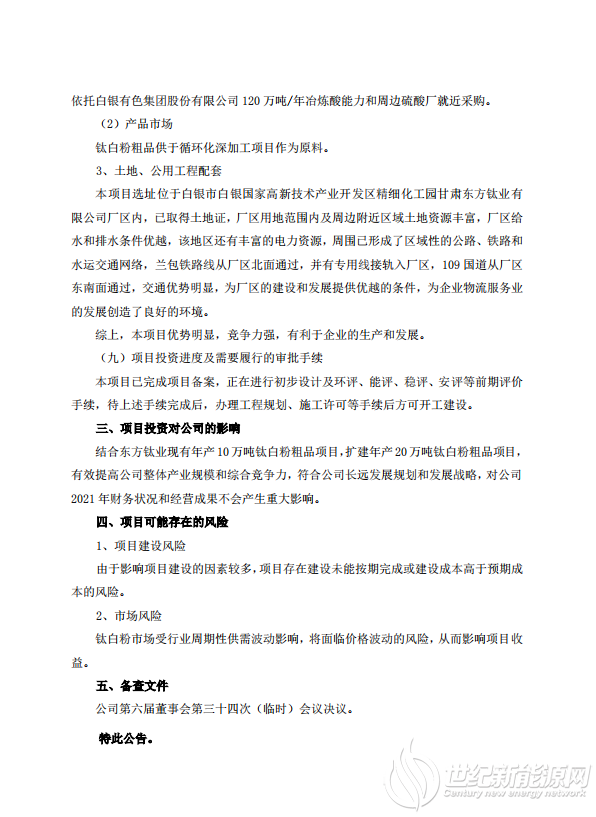 依托白银有色集团股份有限公司 120 万吨/年冶炼酸能力和周边硫酸厂就近采购。

（2）产品市场

钛白粉粗品供于循环化深加工项目作为原料。

3、土地、公用工程配套

本项目选址位于白银市白银国家高新技术产业开发区精细化工园甘肃东方钛业有限公司厂区内，已取得土地证，厂区用地范围内及周边附近区域土地资源丰富，厂区给水和排水条件优越，该地区还有丰富的电力资源，周围已形成了区域性的公路、铁路和水运交通网络，兰包铁路线从厂区北面通过，并有专用线接轨入厂区，109 国道从厂区东南面通过，交通优势明显，为厂区的建设和发展提供优越的条件，为企业物流服务业的发展创造了良好的环境。

综上，本项目优势明显，竞争力强，有利于企业的生产和发展。

（九）项目投资进度及需要履行的审批手续

本项目已完成项目备案，正在进行初步设计及环评、能评、稳评、安评等前期评价手续，待上述手续完成后，办理工程规划、施工许可等手续后方可开工建设。

三、项目投资对公司的影响

结合东方钛业现有年产 10 万吨钛白粉粗品项目，扩建年产 20 万吨钛白粉粗品项目，有效提高公司整体产业规模和综合竞争力，符合公司长远发展规划和发展战略，对公司 2021 年财务状况和经营成果不会产生重大影响。

四、项目可能存在的风险

1、项目建设风险

由于影响项目建设的因素较多，项目存在建设未能按期完成或建设成本高于预期成本的风险。

2、市场风险

钛白粉市场受行业周期性供需波动影响，将面临价格波动的风险，从而影响项目收益。

五、备查文件

公司第六届董事会第三十四次（临时）会议决议。

特此公告。

世纪新能源网
Century new energy network